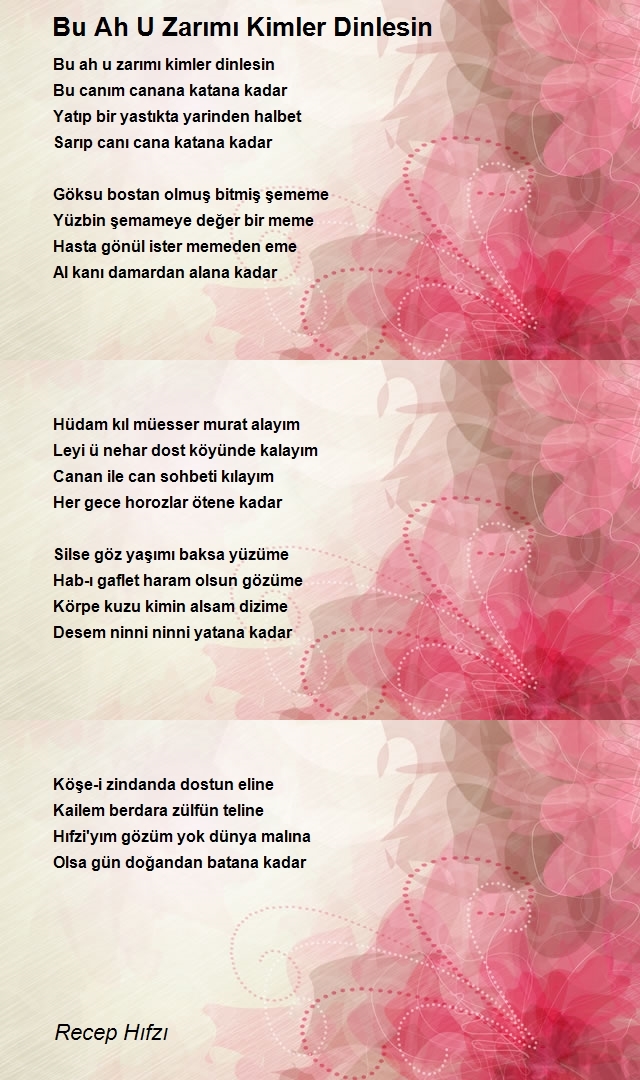 Bu Ah U Zarımı Kimler Dinlesin

Bu ah u zarımı kimler dinlesin
Bu canım canana katana kadar
Yatıp bir yastıkta yarinden halbet
Sarıp canı cana katana kadar

Göksu bostan olmuş bitmiş şememe
Yüzbin şemameye değer bir meme
Hasta gönül ister memeden eme
Al kanı damardan alana kadar

Hüdam kıl müesser murat alayım
Leyi ü nehar dost köyünde kalayım
Canan ile can sohbeti kılayım
Her gece horozlar ötene kadar

Silse göz yaşımı baksa yüzüme
Hab-ı gaflet haram olsun gözüme
Körpe kuzu kimin alsam dizime
Desem ninni ninni yatana kadar

Köşe-i zindanda dostun eline
Kailem berdara zülfün teline
Hıfzi'yım gözüm yok dünya malına
Olsa gün doğandan batana kadar

Recep Hıfzı